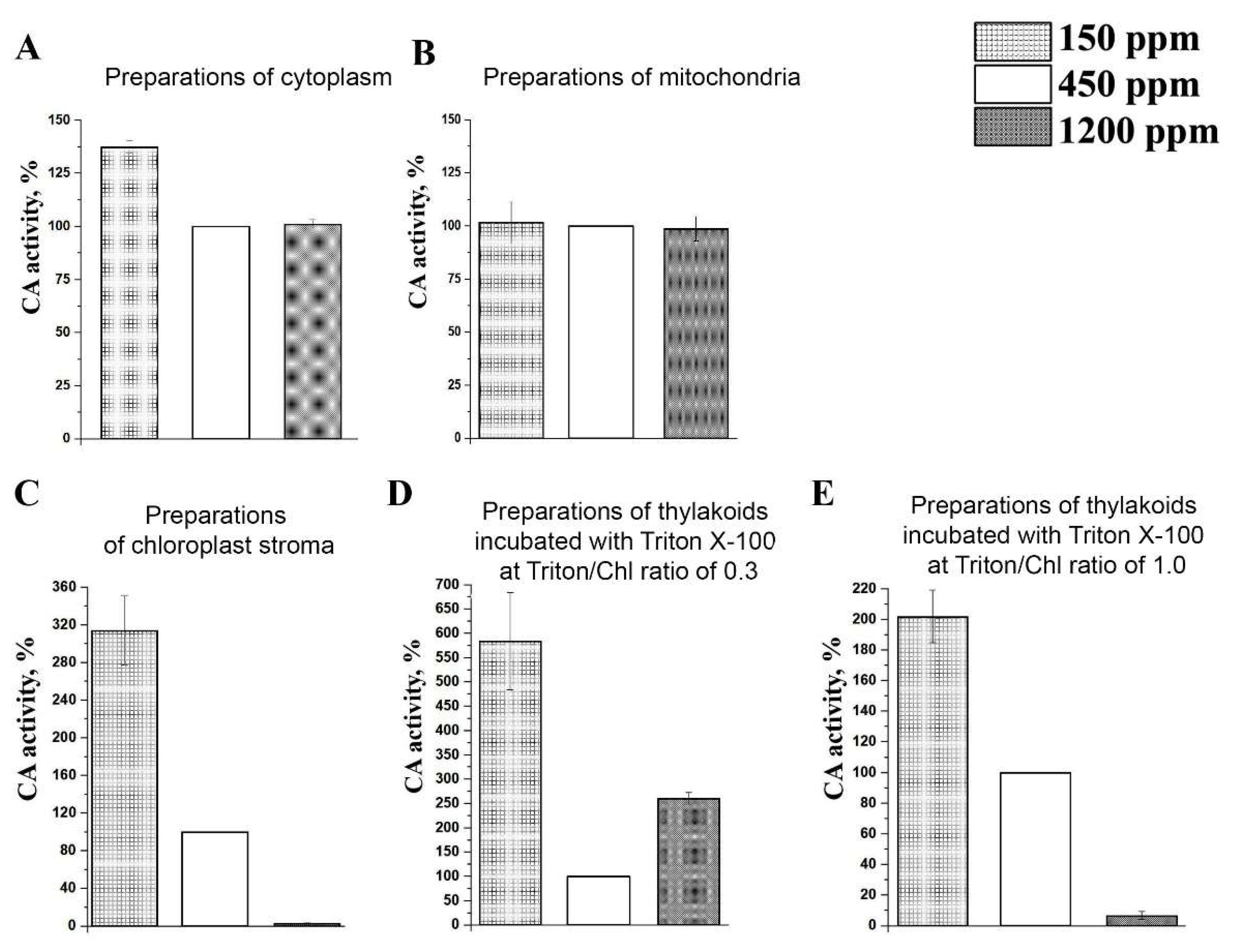 A

Preparations of cytoplasm

CA activity, %

150
125
100
75
50
25
0

B

Preparations of mitochondria

CA activity, %

150
125
100
75
50
25
0

150 ppm
450 ppm
1200 ppm

C

Preparations of chloroplast stroma

CA activity, %

360
320
280
240
200
160
120
80
40
0

D

Preparations of thylakoids incubated with Triton X-100 at Triton/Chl ratio of 0.3

CA activity, %

700
650
600
550
500
450
400
350
300
250
200
150
100
50
0

E

Preparations of thylakoids incubated with Triton X-100 at Triton/Chl ratio of 1.0

CA activity, %

220
200
180
160
140
120
100
80
60
40
20
0